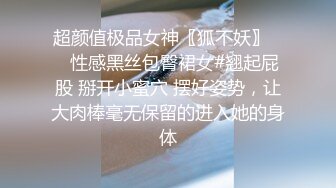 超颜值极品女神〖狐不妖〗 性感黑丝包臀裙女#翘起屁股 掰开小蜜穴 摆好姿势，让大肉棒毫无保留的进入她的身体